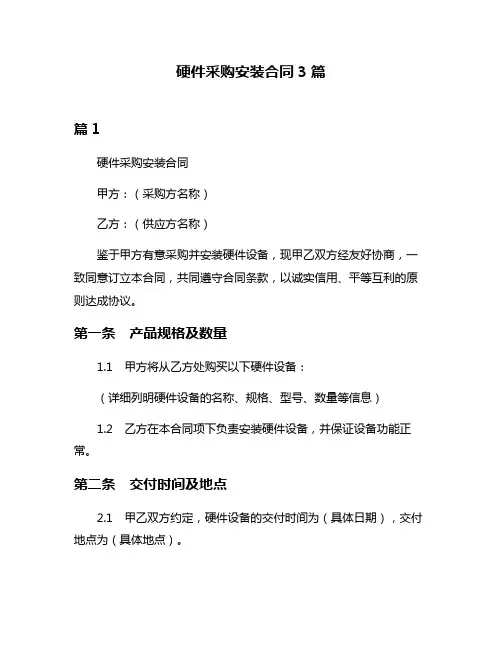 硬件采购安装合同 3 篇

篇 1

硬件采购安装合同

甲方：（采购方名称）

乙方：（供应方名称）

鉴于甲方有意采购并安装硬件设备，现甲乙双方经友好协商，一致同意订立本合同，共同遵守合同条款，以诚实信用、平等互利的原则达成协议。

第一条　产品规格及数量

1.1　甲方将从乙方处购买以下硬件设备：

（详细列明硬件设备的名称、规格、型号、数量等信息）

1.2　乙方在本合同项下负责安装硬件设备，并保证设备功能正常。

第二条　交付时间及地点

2.1　甲乙双方约定，硬件设备的交付时间为（具体日期），交付地点为（具体地点）。